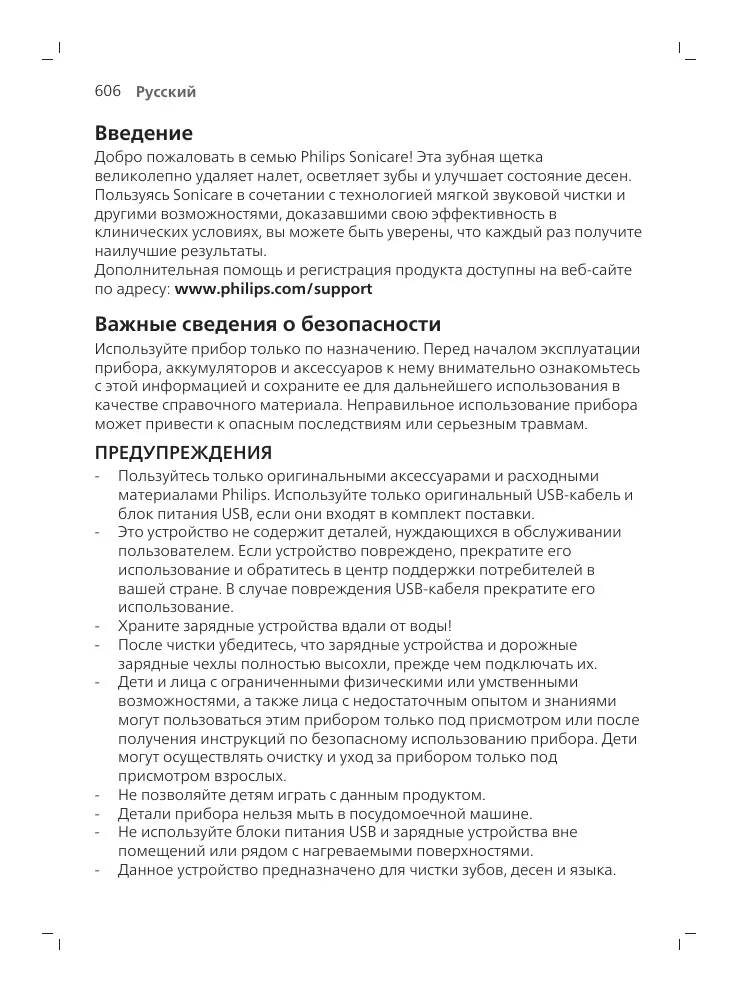 606 Русский

Введение

Добро пожаловать в семью Philips Sonicare! Эта зубная щетка великолепно удаляет налет, осветляет зубы и улучшает состояние десен. Пользуясь Sonicare в сочетании с технологией мягкой звуковой чистки и другими возможностями, доказавшими свою эффективность в клинических условиях, вы можете быть уверены, что каждый раз получите наилучшие результаты.
Дополнительная помощь и регистрация продукта доступны на веб-сайте по адресу: www.philips.com/support

Важные сведения о безопасности

Используйте прибор только по назначению. Перед началом эксплуатации прибора, аккумуляторов и аксессуаров к нему внимательно ознакомьтесь с этой информацией и сохраните ее для дальнейшего использования в качестве справочного материала. Неправильное использование прибора может привести к опасным последствиям или серьезным травмам.

ПРЕДУПРЕЖДЕНИЯ

- Пользуйтесь только оригинальными аксессуарами и расходными материалами Philips. Используйте только оригинальный USB-кабель и блок питания USB, если они входят в комплект поставки.
- Это устройство не содержит деталей, нуждающихся в обслуживании пользователем. Если устройство повреждено, прекратите его использование и обратитесь в центр поддержки потребителей в вашей стране. В случае повреждения USB-кабеля прекратите его использование.
- Храните зарядные устройства вдали от воды!
- После чистки убедитесь, что зарядные устройства и дорожные зарядные чехлы полностью высохли, прежде чем подключать их.
- Дети и лица с ограниченными физическими или умственными возможностями, а также лица с недостаточным опытом и знаниями могут пользоваться этим прибором только под присмотром или после получения инструкций по безопасному использованию прибора. Дети могут осуществлять очистку и уход за прибором только под присмотром взрослых.
- Не позволяйте детям играть с данным продуктом.
- Детали прибора нельзя мыть в посудомоечной машине.
- Не используйте блоки питания USB и зарядные устройства вне помещений или рядом с нагреваемыми поверхностями.
- Данное устройство предназначено для чистки зубов, десен и языка.